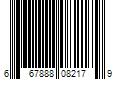 6 67888 08217 9